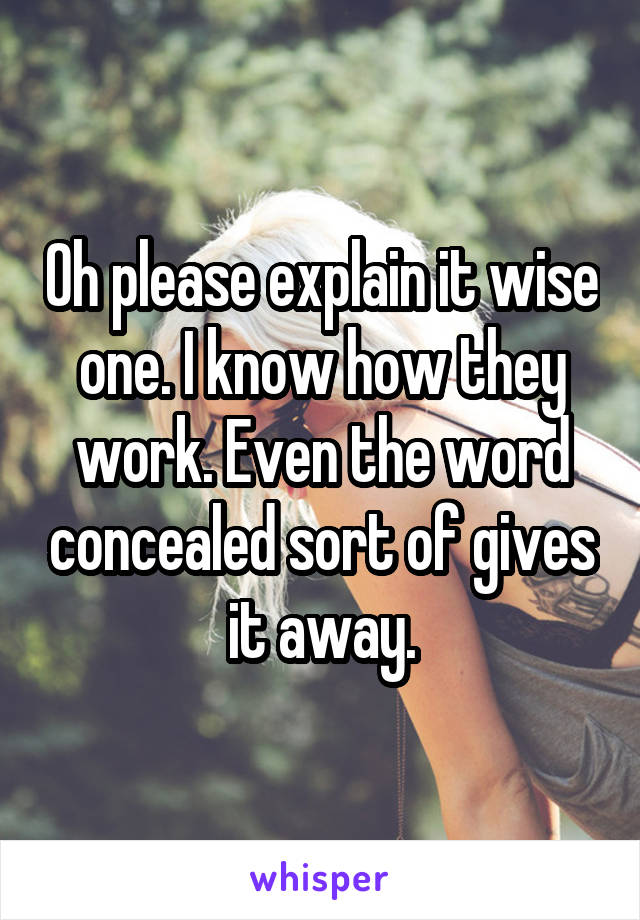 Oh please explain it wise one. I know how they work. Even the word concealed sort of gives it away.

whisper